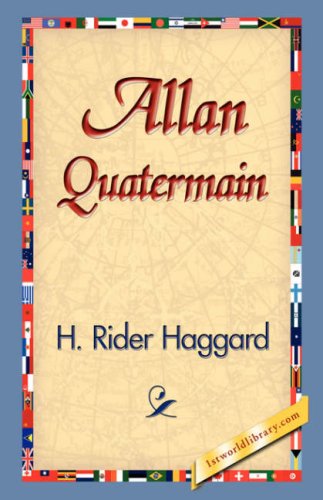 Allan Quatermain

H. Rider Haggard

1stworldlibrary.com